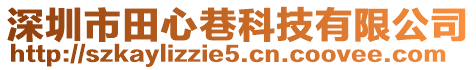 深圳市田心巷科技有限公司
http://szkaylizzie5.cn.coovee.com